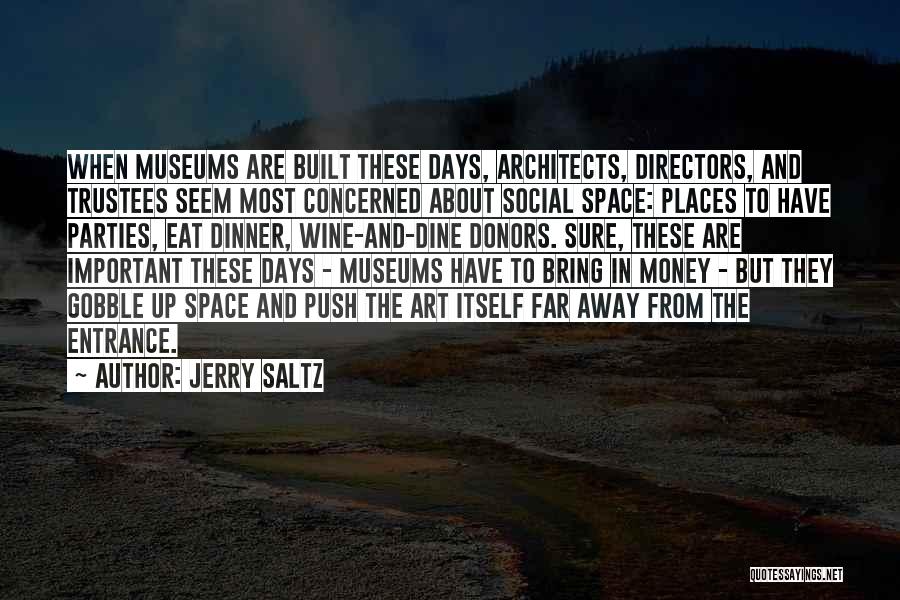 WHEN MUSEUMS ARE BUILT THESE DAYS, ARCHITECTS, DIRECTORS, AND TRUSTEES SEEM MOST CONCERNED ABOUT SOCIAL SPACE: PLACES TO HAVE PARTIES, EAT DINNER, WINE-AND-DINE DONORS. SURE, THESE ARE IMPORTANT THESE DAYS - MUSEUMS HAVE TO BRING IN MONEY - BUT THEY GOBBLE UP SPACE AND PUSH THE ART ITSELF FAR AWAY FROM THE ENTRANCE.

~ AUTHOR: JERRY SALTZ

QUOTESSAYINGS.NET